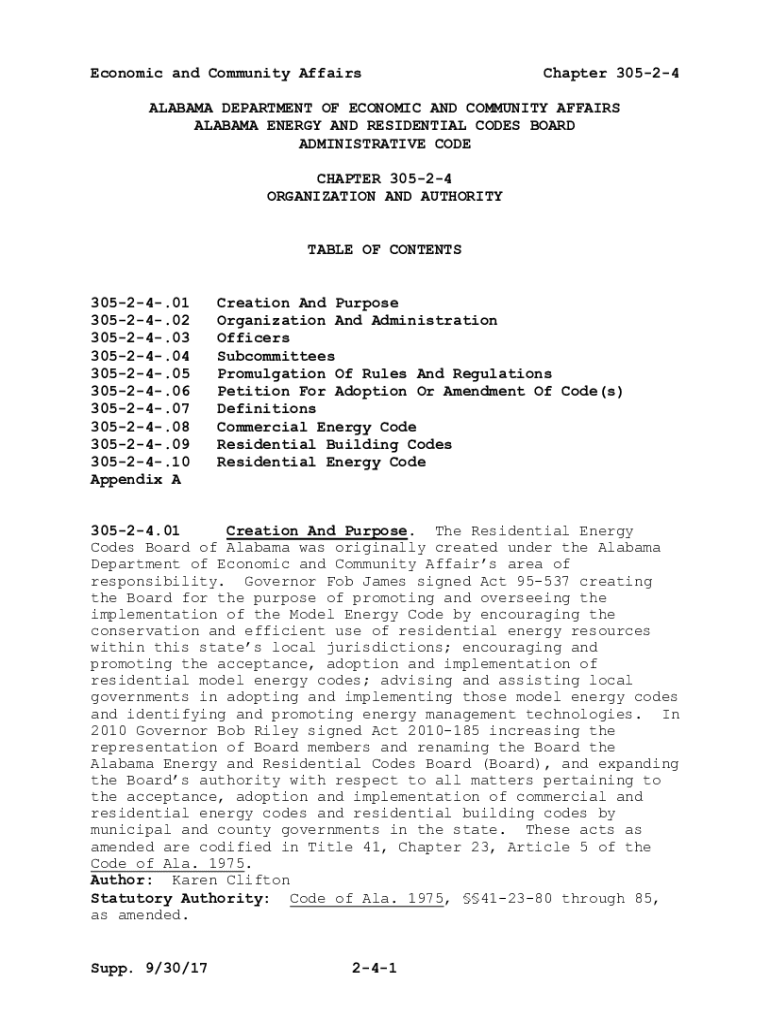 Economic and Community Affairs Chapter 305-2-4

ALABAMA DEPARTMENT OF ECONOMIC AND COMMUNITY AFFAIRS
ALABAMA ENERGY AND RESIDENTIAL CODES BOARD
ADMINISTRATIVE CODE

CHAPTER 305-2-4
ORGANIZATION AND AUTHORITY

TABLE OF CONTENTS

305-2-4-.01 Creation And Purpose
305-2-4-.02 Organization And Administration
305-2-4-.03 Officers
305-2-4-.04 Subcommittees
305-2-4-.05 Promulgation Of Rules And Regulations
305-2-4-.06 Petition For Adoption Or Amendment Of Code(s)
305-2-4-.07 Definitions
305-2-4-.08 Commercial Energy Code
305-2-4-.09 Residential Building Codes
305-2-4-.10 Residential Energy Code
Appendix A

305-2-4.01 Creation And Purpose. The Residential Energy Codes Board of Alabama was originally created under the Alabama Department of Economic and Community Affair's area of responsibility. Governor Fob James signed Act 95-537 creating the Board for the purpose of promoting and overseeing the implementation of the Model Energy Code by encouraging the conservation and efficient use of residential energy resources within this state's local jurisdictions; encouraging and promoting the acceptance, adoption and implementation of residential model energy codes; advising and assisting local governments in adopting and implementing those model energy codes and identifying and promoting energy management technologies. In 2010 Governor Bob Riley signed Act 2010-185 increasing the representation of Board members and renaming the Board the Alabama Energy and Residential Codes Board (Board), and expanding the Board's authority with respect to all matters pertaining to the acceptance, adoption and implementation of commercial and residential energy codes and residential building codes by municipal and county governments in the state. These acts as amended are codified in Title 41, Chapter 23, Article 5 of the Code of Ala. 1975.
Author: Karen Clifton
Statutory Authority: Code of Ala. 1975, §§41-23-80 through 85, as amended.

Supp. 9/30/17 2-4-1